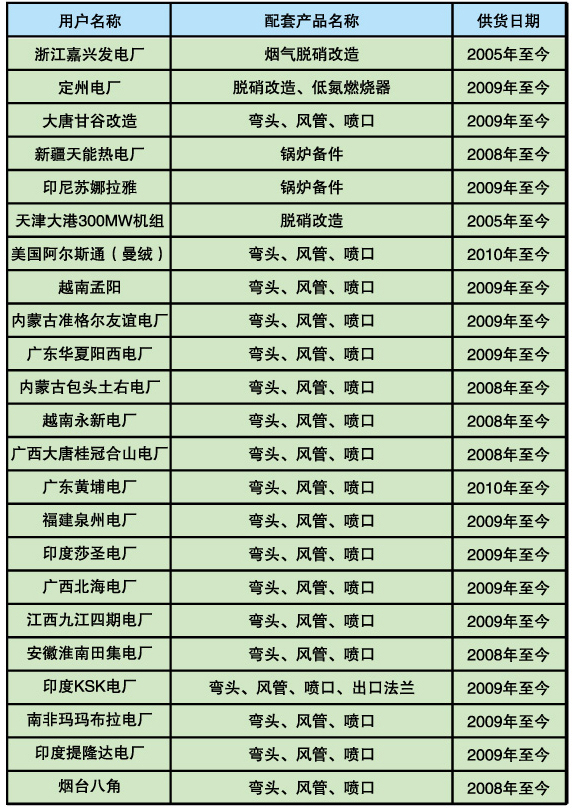 | 用户名称 | 配套产品名称 | 供货日期 |
|---|---|---|
| 浙江嘉兴发电厂 | 烟气脱硝改造 | 2005年至今 |
| 定州电厂 | 脱硝改造、低氮燃烧器 | 2009年至今 |
| 大唐甘谷改造 | 弯头、风管、喷口 | 2009年至今 |
| 新疆天能热电厂 | 锅炉备件 | 2008年至今 |
| 印尼苏娜拉雅 | 锅炉备件 | 2009年至今 |
| 天津大港300MW机组 | 脱硝改造 | 2005年至今 |
| 美国阿尔斯通（曼绒） | 弯头、风管、喷口 | 2010年至今 |
| 越南孟阳 | 弯头、风管、喷口 | 2009年至今 |
| 内蒙古准格尔友谊电厂 | 弯头、风管、喷口 | 2009年至今 |
| 广东华夏阳西电厂 | 弯头、风管、喷口 | 2009年至今 |
| 内蒙古包头土右电厂 | 弯头、风管、喷口 | 2008年至今 |
| 越南永新电厂 | 弯头、风管、喷口 | 2008年至今 |
| 广西大唐桂冠合山电厂 | 弯头、风管、喷口 | 2008年至今 |
| 广东黄埔电厂 | 弯头、风管、喷口 | 2010年至今 |
| 福建泉州电厂 | 弯头、风管、喷口 | 2009年至今 |
| 印度莎圣电厂 | 弯头、风管、喷口 | 2009年至今 |
| 广西北海电厂 | 弯头、风管、喷口 | 2009年至今 |
| 江西九江四期电厂 | 弯头、风管、喷口 | 2009年至今 |
| 安徽淮南田集电厂 | 弯头、风管、喷口 | 2008年至今 |
| 印度KSK电厂 | 弯头、风管、喷口、出口法兰 | 2009年至今 |
| 南非玛玛布拉电厂 | 弯头、风管、喷口 | 2009年至今 |
| 印度提隆达电厂 | 弯头、风管、喷口 | 2009年至今 |
| 烟台八角 | 弯头、风管、喷口 | 2008年至今 |